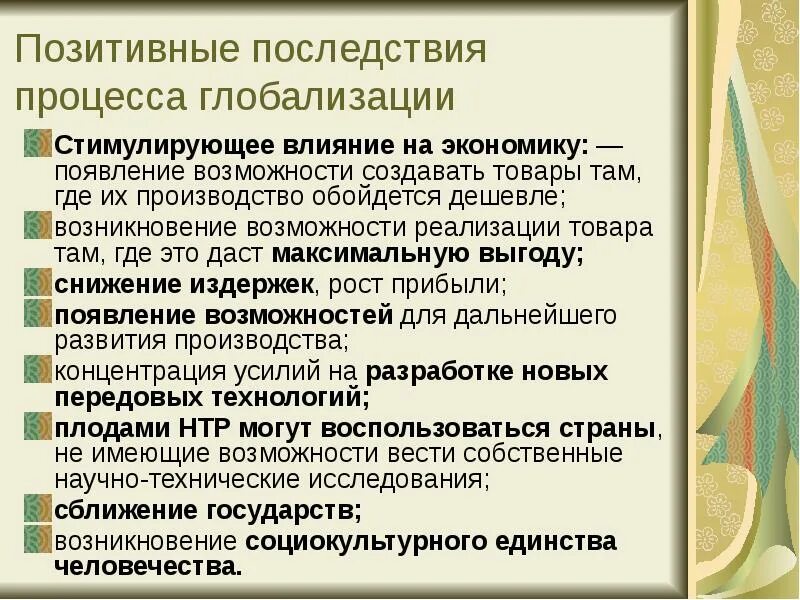 Позитивные последствия процесса глобализации

Стимулирующее влияние на экономику: — появление возможности создавать товары там, где их производство обойдется дешевле;

возникновение возможности реализации товара там, где это даст максимальную выгоду;

снижение издержек, рост прибыли;

появление возможностей для дальнейшего развития производства;

концентрация усилий на разработке новых передовых технологий;

плодами НТР могут воспользоваться страны, не имеющие возможности вести собственные научно-технические исследования;

сближение государств;

возникновение социокультурного единства человечества.